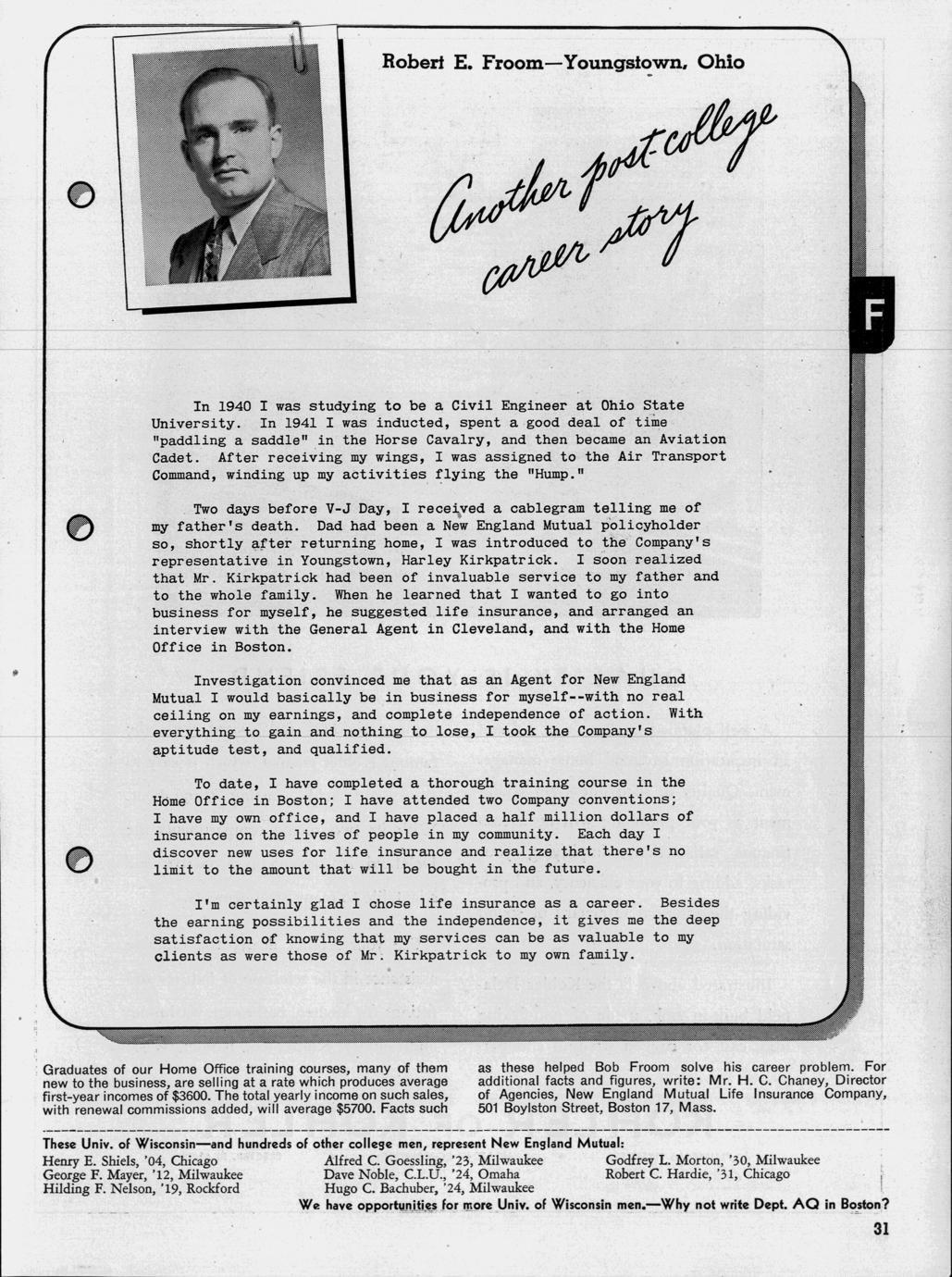 Robert E. Froom—Youngstown, Ohio

Another post-college career story

F

In 1940 I was studying to be a Civil Engineer at Ohio State University. In 1941 I was inducted, spent a good deal of time "paddling a saddle" in the Horse Cavalry, and then became an Aviation Cadet. After receiving my wings, I was assigned to the Air Transport Command, winding up my activities flying the "Hump."

Two days before V-J Day, I received a cablegram telling me of my father's death. Dad had been a New England Mutual policyholder so, shortly after returning home, I was introduced to the Company's representative in Youngstown, Harley Kirkpatrick. I soon realized that Mr. Kirkpatrick had been of invaluable service to my father and to the whole family. When he learned that I wanted to go into business for myself, he suggested life insurance, and arranged an interview with the General Agent in Cleveland, and with the Home Office in Boston.

Investigation convinced me that as an Agent for New England Mutual I would basically be in business for myself--with no real ceiling on my earnings, and complete independence of action. With everything to gain and nothing to lose, I took the Company's aptitude test, and qualified.

To date, I have completed a thorough training course in the Home Office in Boston; I have attended two Company conventions; I have my own office, and I have placed a half million dollars of insurance on the lives of people in my community. Each day I discover new uses for life insurance and realize that there's no limit to the amount that will be bought in the future.

I'm certainly glad I chose life insurance as a career. Besides the earning possibilities and the independence, it gives me the deep satisfaction of knowing that my services can be as valuable to my clients as were those of Mr. Kirkpatrick to my own family.

Graduates of our Home Office training courses, many of them new to the business, are selling at a rate which produces average first-year incomes of $3600. The total yearly income on such sales, with renewal commissions added, will average $5700. Facts such as these helped Bob Froom solve his career problem. For additional facts and figures, write: Mr. H. C. Chaney, Director of Agencies, New England Mutual Life Insurance Company, 501 Boylston Street, Boston 17, Mass.

These Univ. of Wisconsin—and hundreds of other college men, represent New England Mutual:

Henry E. Shiels, '04, Chicago
George F. Mayer, '12, Milwaukee
Hilding F. Nelson, '19, Rockford

Alfred C. Goessling, '23, Milwaukee
Dave Noble, C.L.U., '24, Omaha
Hugo C. Bachuber, '24, Milwaukee

Godfrey L. Morton, '30, Milwaukee
Robert C. Hardie, '31, Chicago

We have opportunities for more Univ. of Wisconsin men.—Why not write Dept. AQ in Boston?

31